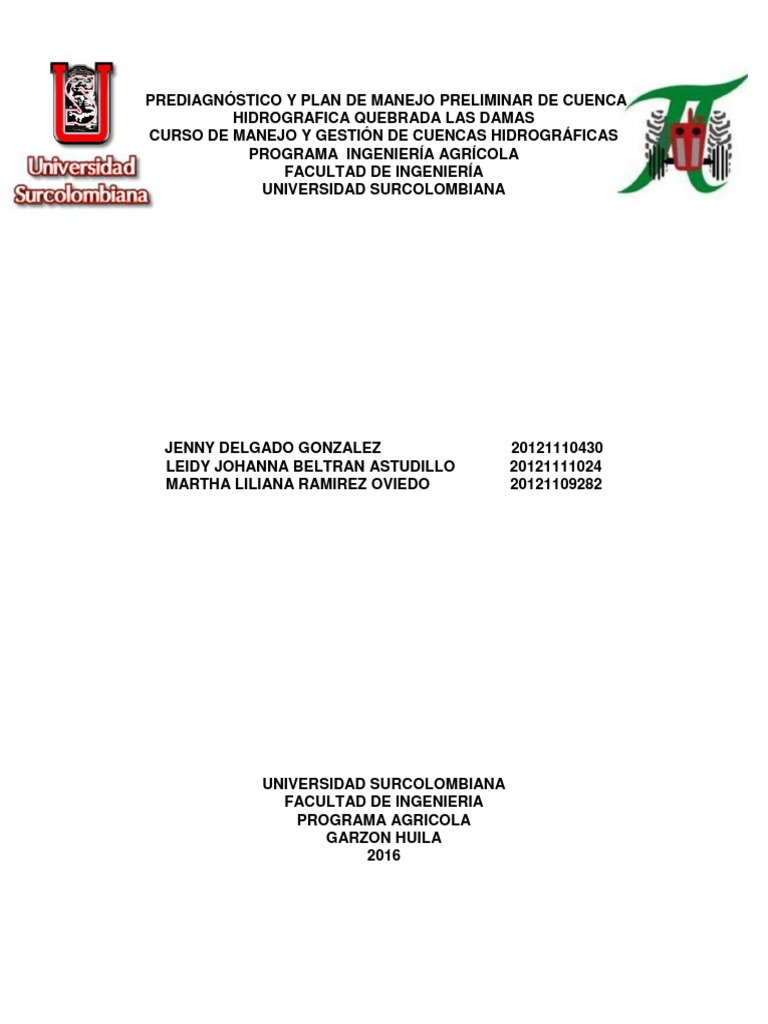 Universidad Surcolombiana

PREDIAGNÓSTICO Y PLAN DE MANEJO PRELIMINAR DE CUENCA HIDROGRAFICA QUEBRADA LAS DAMAS
CURSO DE MANEJO Y GESTIÓN DE CUENCAS HIDROGRÁFICAS
PROGRAMA INGENIERÍA AGRÍCOLA
FACULTAD DE INGENIERÍA
UNIVERSIDAD SURCOLOMBIANA

JENNY DELGADO GONZALEZ 20121110430
LEIDY JOHANNA BELTRAN ASTUDILLO 20121111024
MARTHA LILIANA RAMIREZ OVIEDO 20121109282

UNIVERSIDAD SURCOLOMBIANA
FACULTAD DE INGENIERIA
PROGRAMA AGRICOLA
GARZON HUILA
2016